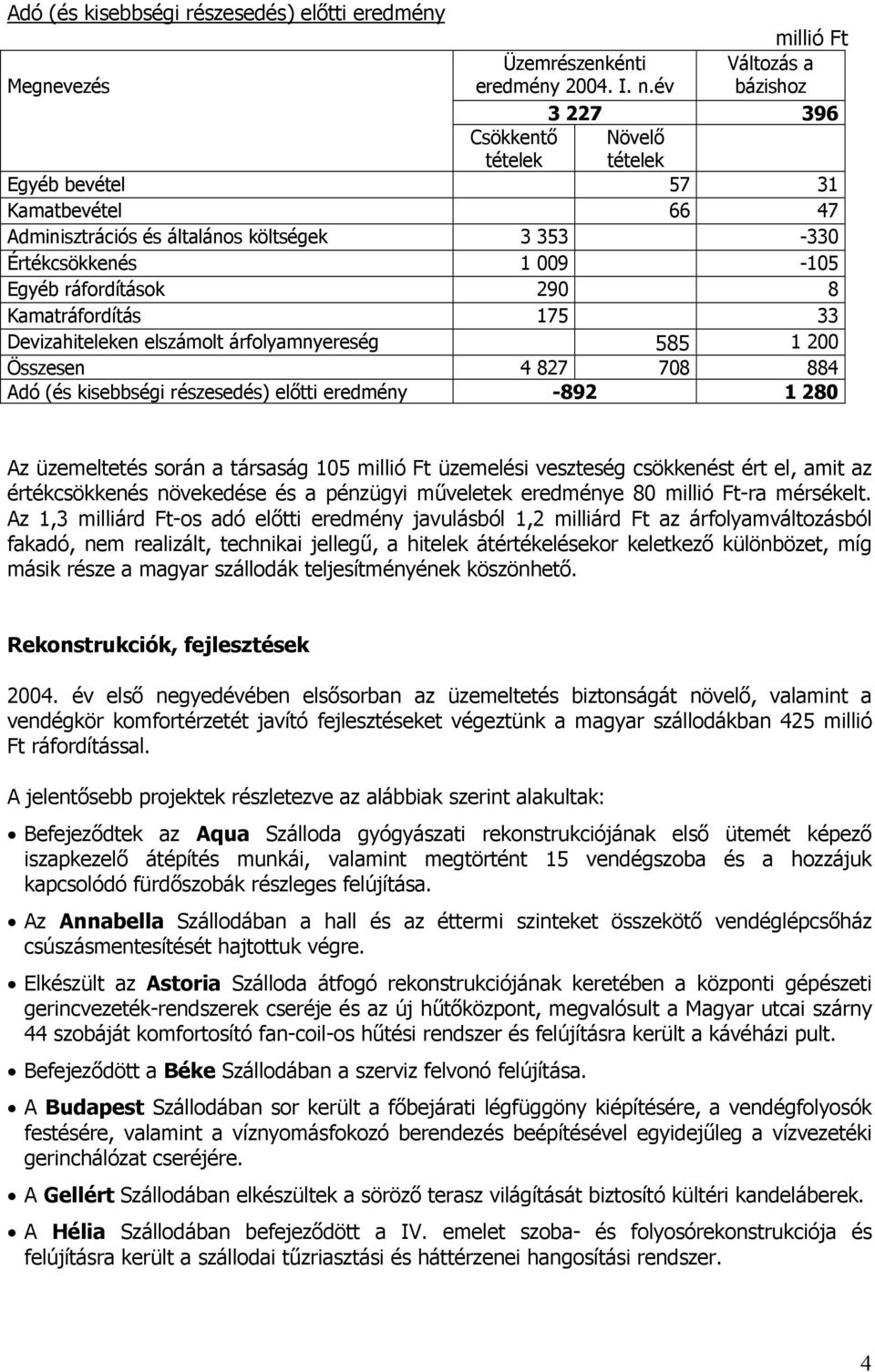 Adó (és kisebbségi részesedés) előtti eredmény

millió Ft

| Megnevezés | Üzemrészenkénti eredmény 2004. I. n.év | | Változás a bázishoz |
|---|---|---|---|
| | 3 227 | | 396 |
| | Csökkentő tételek | Növelő tételek | |
| Egyéb bevétel | | 57 | 31 |
| Kamatbevétel | | 66 | 47 |
| Adminisztrációs és általános költségek | 3 353 | | -330 |
| Értékcsökkenés | 1 009 | | -105 |
| Egyéb ráfordítások | 290 | | 8 |
| Kamatráfordítás | 175 | | 33 |
| Devizahiteleken elszámolt árfolyamnyereség | | 585 | 1 200 |
| Összesen | 4 827 | 708 | 884 |
| Adó (és kisebbségi részesedés) előtti eredmény | -892 | | 1 280 |

Az üzemeltetés során a társaság 105 millió Ft üzemelési veszteség csökkenést ért el, amit az értékcsökkenés növekedése és a pénzügyi műveletek eredménye 80 millió Ft-ra mérsékelt. Az 1,3 milliárd Ft-os adó előtti eredmény javulásból 1,2 milliárd Ft az árfolyamváltozásból fakadó, nem realizált, technikai jellegű, a hitelek átértékelésekor keletkező különbözet, míg másik része a magyar szállodák teljesítményének köszönhető.

Rekonstrukciók, fejlesztések

2004. év első negyedévében elsősorban az üzemeltetés biztonságát növelő, valamint a vendégkör komfortérzetét javító fejlesztéseket végeztünk a magyar szállodákban 425 millió Ft ráfordítással.

A jelentősebb projektek részletezve az alábbiak szerint alakultak:

• Befejeződtek az Aqua Szálloda gyógyászati rekonstrukciójának első ütemét képező iszapkezelő átépítés munkái, valamint megtörtént 15 vendégszoba és a hozzájuk kapcsolódó fürdőszobák részleges felújítása.

• Az Annabella Szállodában a hall és az éttermi szinteket összekötő vendéglépcsőház csúszásmentesítését hajtottuk végre.

• Elkészült az Astoria Szálloda átfogó rekonstrukciójának keretében a központi gépészeti gerincvezeték-rendszerek cseréje és az új hűtőközpont, megvalósult a Magyar utcai szárny 44 szobáját komfortosító fan-coil-os hűtési rendszer és felújításra került a kávéházi pult.

• Befejeződött a Béke Szállodában a szerviz felvonó felújítása.

• A Budapest Szállodában sor került a főbejárati légfüggöny kiépítésére, a vendégfolyosók festésére, valamint a víznyomásfokozó berendezés beépítésével egyidejűleg a vízvezetéki gerinchálózat cseréjére.

• A Gellért Szállodában elkészültek a söröző terasz világítását biztosító kültéri kandeláberek.

• A Hélia Szállodában befejeződött a IV. emelet szoba- és folyosórekonstrukciója és felújításra került a szállodai tűzriasztási és háttérzenei hangosítási rendszer.

4